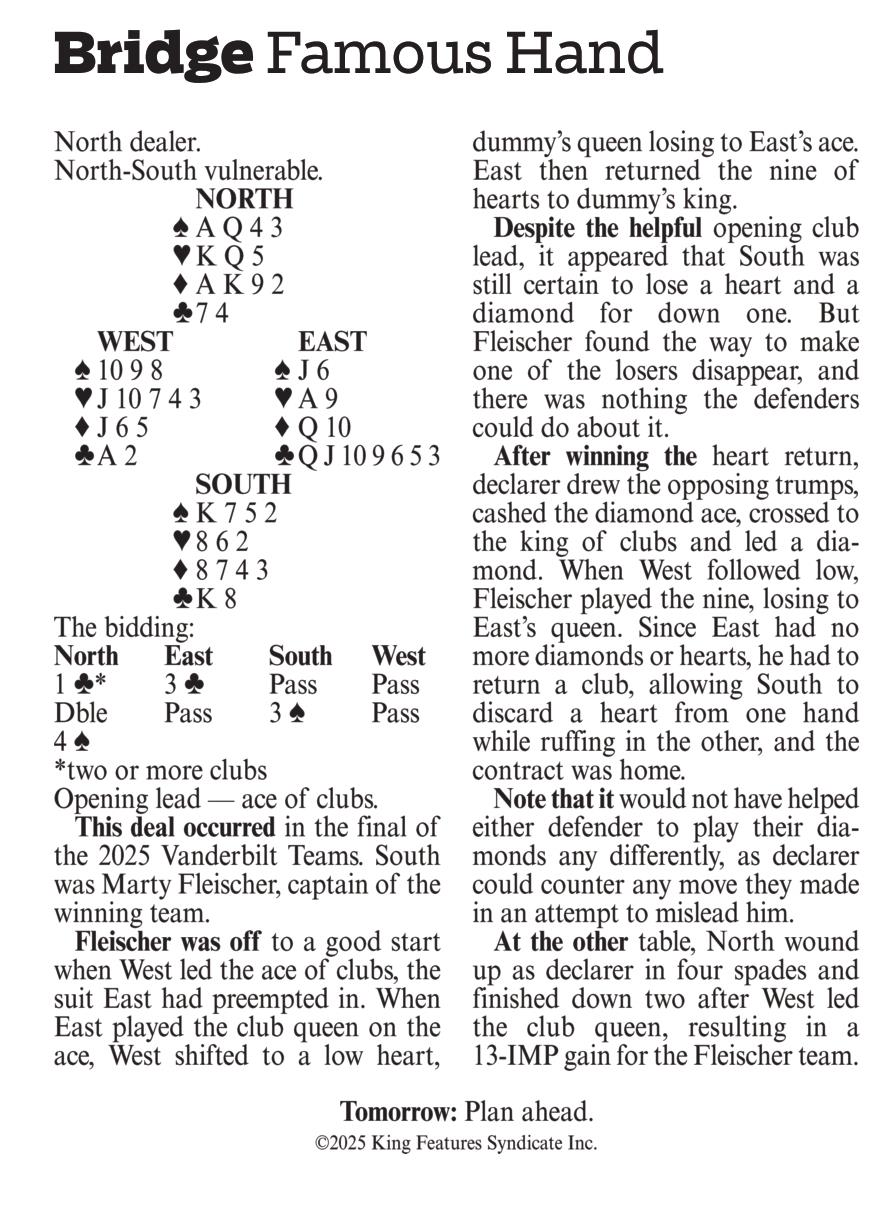 Bridge Famous Hand

North dealer.
North-South vulnerable.

NORTH
♠ A Q 4 3
♥ K Q 5
♦ A K 9 2
♣ 7 4

WEST
♠ 10 9 8
♥ J 10 7 4 3
♦ J 6 5
♣ A 2

EAST
♠ J 6
♥ A 9
♦ Q 10
♣ Q J 10 9 6 5 3

SOUTH
♠ K 7 5 2
♥ 8 6 2
♦ 8 7 4 3
♣ K 8

The bidding:

| North | East | South | West |
|---|---|---|---|
| 1 ♣* | 3 ♣ | Pass | Pass |
| Dble | Pass | 3 ♠ | Pass |
| 4 ♠ | | | |

*two or more clubs
Opening lead — ace of clubs.

This deal occurred in the final of the 2025 Vanderbilt Teams. South was Marty Fleischer, captain of the winning team.

Fleischer was off to a good start when West led the ace of clubs, the suit East had preempted in. When East played the club queen on the ace, West shifted to a low heart, dummy's queen losing to East's ace. East then returned the nine of hearts to dummy's king.

Despite the helpful opening club lead, it appeared that South was still certain to lose a heart and a diamond for down one. But Fleischer found the way to make one of the losers disappear, and there was nothing the defenders could do about it.

After winning the heart return, declarer drew the opposing trumps, cashed the diamond ace, crossed to the king of clubs and led a diamond. When West followed low, Fleischer played the nine, losing to East's queen. Since East had no more diamonds or hearts, he had to return a club, allowing South to discard a heart from one hand while ruffing in the other, and the contract was home.

Note that it would not have helped either defender to play their diamonds any differently, as declarer could counter any move they made in an attempt to mislead him.

At the other table, North wound up as declarer in four spades and finished down two after West led the club queen, resulting in a 13-IMP gain for the Fleischer team.

Tomorrow: Plan ahead.
©2025 King Features Syndicate Inc.